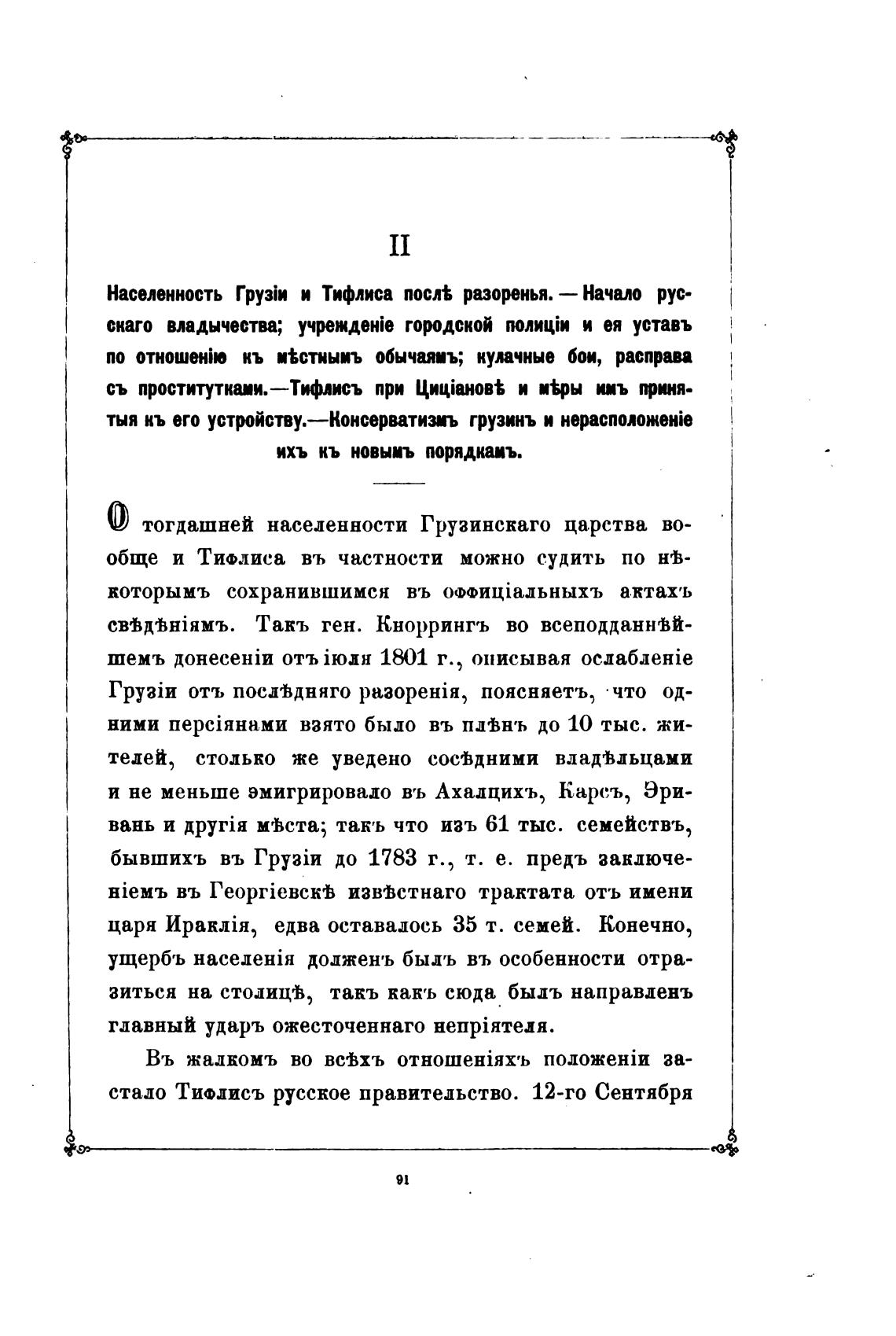 II

Населенность Грузіи и Тифлиса послѣ разоренья. — Начало русскаго владычества; учрежденіе городской полиціи и ея уставъ по отношенію къ мѣстнымъ обычаямъ; кулачные бои, расправа съ проститутками.—Тифлисъ при Циціановѣ и мѣры имъ принятыя къ его устройству.—Консерватизмъ грузинъ и нерасположеніе ихъ къ новымъ порядкамъ.

О тогдашней населенности Грузинскаго царства вообще и Тифлиса въ частности можно судить по нѣкоторымъ сохранившимся въ оффиціальныхъ актахъ свѣдѣніямъ. Такъ ген. Кноррингъ во всеподданнѣйшемъ донесеніи отъ іюля 1801 г., описывая ослабленіе Грузіи отъ послѣдняго разоренія, поясняетъ, что одними персіянами взято было въ плѣнъ до 10 тыс. жителей, столько же уведено сосѣдними владѣльцами и не меньше эмигрировало въ Ахалцихъ, Карсъ, Эривань и другія мѣста; такъ что изъ 61 тыс. семействъ, бывшихъ въ Грузіи до 1783 г., т. е. предъ заключеніемъ въ Георгіевскѣ извѣстнаго трактата отъ имени царя Ираклія, едва оставалось 35 т. семей. Конечно, ущербъ населенія долженъ былъ въ особенности отразиться на столицѣ, такъ какъ сюда былъ направленъ главный ударъ ожесточеннаго непріятеля.

Въ жалкомъ во всѣхъ отношеніяхъ положеніи застало Тифлисъ русское правительство. 12-го Сентября

91